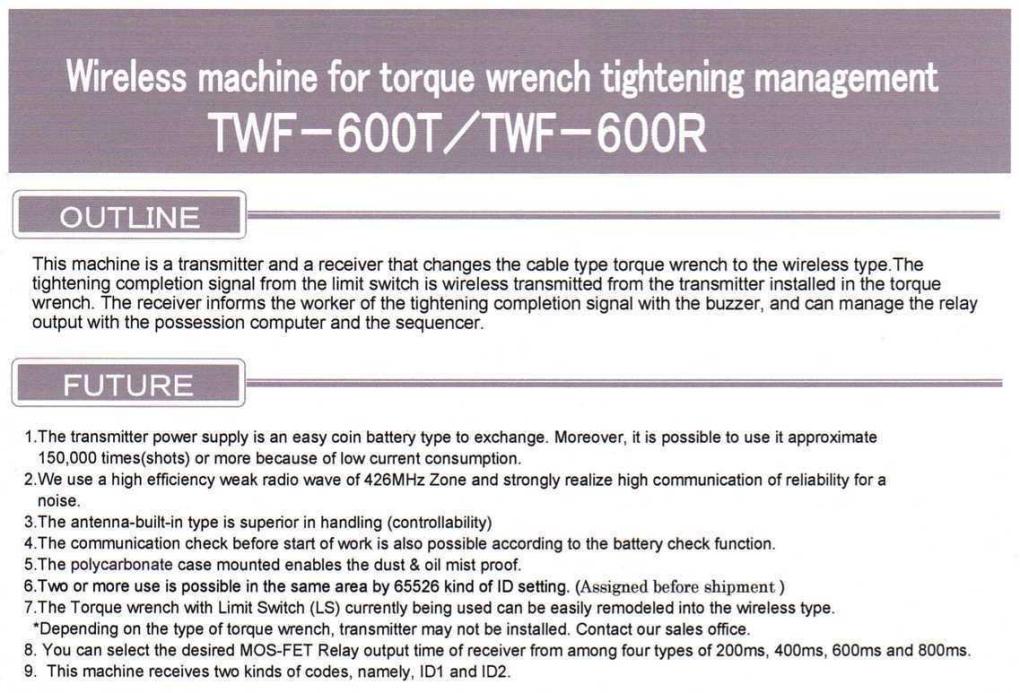 Wireless machine for torque wrench tightening management
TWF－600T／TWF－600R

OUTLINE

This machine is a transmitter and a receiver that changes the cable type torque wrench to the wireless type.The tightening completion signal from the limit switch is wireless transmitted from the transmitter installed in the torque wrench. The receiver informs the worker of the tightening completion signal with the buzzer, and can manage the relay output with the possession computer and the sequencer.

FUTURE

1.The transmitter power supply is an easy coin battery type to exchange. Moreover, it is possible to use it approximate 150,000 times(shots) or more because of low current consumption.
2.We use a high efficiency weak radio wave of 426MHz Zone and strongly realize high communication of reliability for a noise.
3.The antenna-built-in type is superior in handling (controllability)
4.The communication check before start of work is also possible according to the battery check function.
5.The polycarbonate case mounted enables the dust & oil mist proof.
6.Two or more use is possible in the same area by 65526 kind of ID setting. (Assigned before shipment )
7.The Torque wrench with Limit Switch (LS) currently being used can be easily remodeled into the wireless type.
*Depending on the type of torque wrench, transmitter may not be installed. Contact our sales office.
8. You can select the desired MOS-FET Relay output time of receiver from among four types of 200ms, 400ms, 600ms and 800ms.
9. This machine receives two kinds of codes, namely, ID1 and ID2.